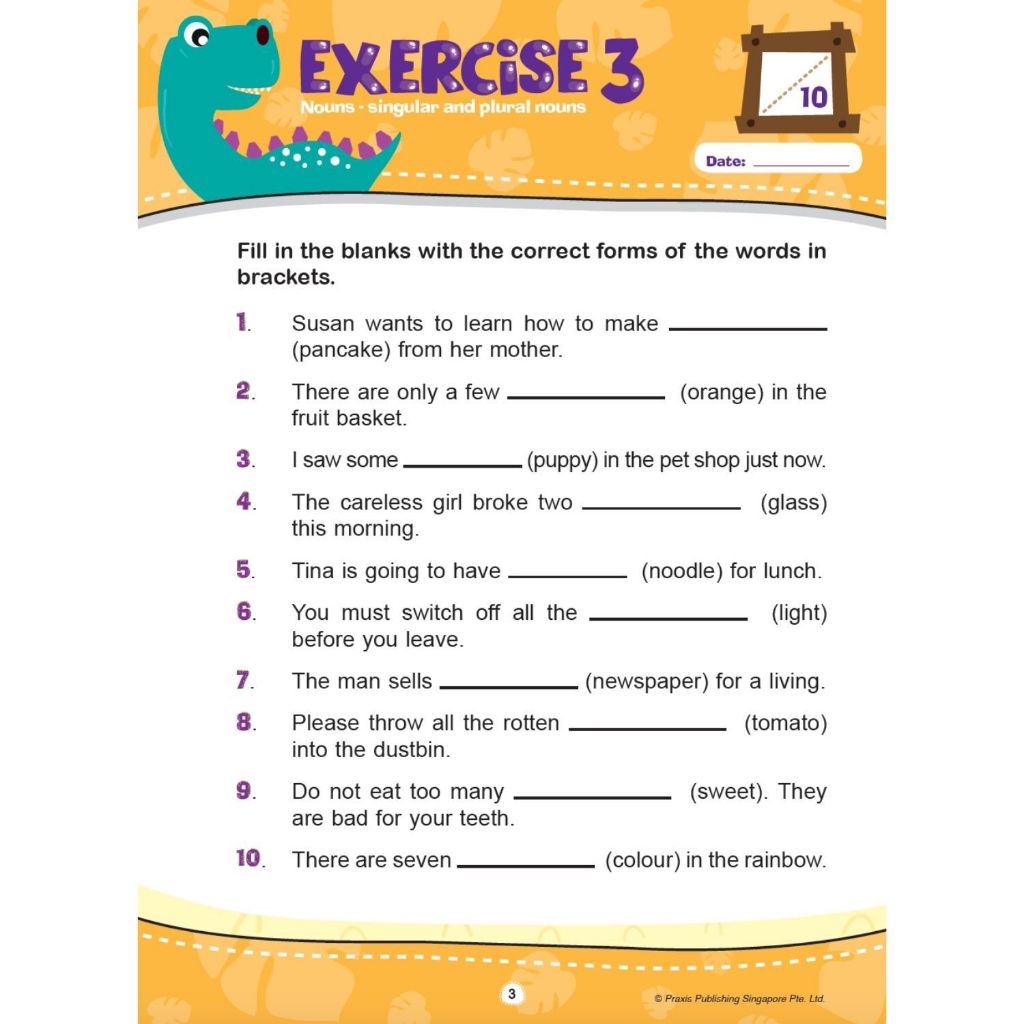 EXERCISE 3
Nouns - singular and plural nouns

10

Date: ___________

Fill in the blanks with the correct forms of the words in brackets.

1. Susan wants to learn how to make ___________ (pancake) from her mother.

2. There are only a few ___________ (orange) in the fruit basket.

3. I saw some ___________ (puppy) in the pet shop just now.

4. The careless girl broke two ___________ (glass) this morning.

5. Tina is going to have ___________ (noodle) for lunch.

6. You must switch off all the ___________ (light) before you leave.

7. The man sells ___________ (newspaper) for a living.

8. Please throw all the rotten ___________ (tomato) into the dustbin.

9. Do not eat too many ___________ (sweet). They are bad for your teeth.

10. There are seven ___________ (colour) in the rainbow.

3

© Praxis Publishing Singapore Pte. Ltd.